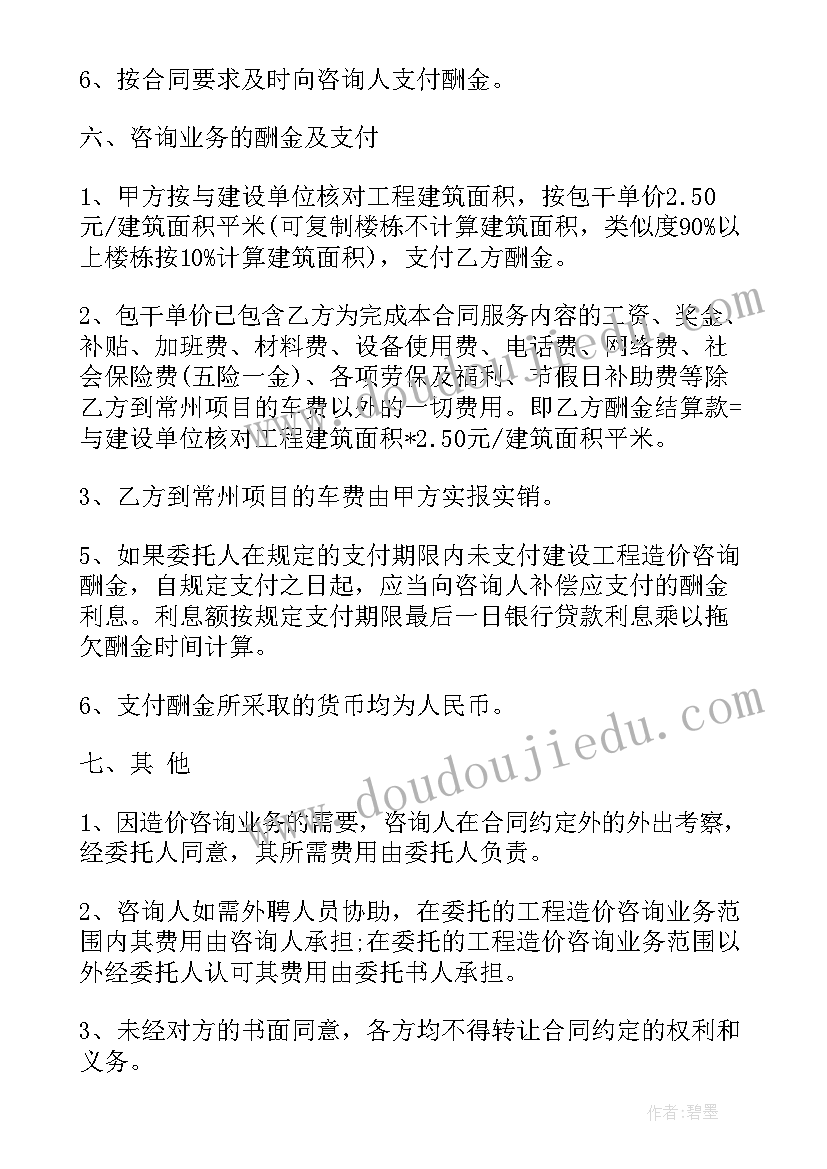 6、按合同要求及时向咨询人支付酬金。

六、咨询业务的酬金及支付

1、甲方按与建设单位核对工程建筑面积，按包干单价2.50元/建筑面积平米(可复制楼栋不计算建筑面积，类似度90%以上楼栋按10%计算建筑面积)，支付乙方酬金。

2、包干单价已包含乙方为完成本合同服务内容的工资、奖金、补贴、加班费、材料费、设备使用费、电话费、网络费、社会保险费(五险一金)、各项劳保及福利、节假日补助费等除乙方到常州项目的车费以外的一切费用。即乙方酬金结算款=与建设单位核对工程建筑面积*2.50元/建筑面积平米。

3、乙方到常州项目的车费由甲方实报实销。

5、如果委托人在规定的支付期限内未支付建设工程造价咨询酬金，自规定支付之日起，应当向咨询人补偿应支付的酬金利息。利息额按规定支付期限最后一日银行贷款利息乘以拖欠酬金时间计算。

6、支付酬金所采取的货币均为人民币。

七、其 他

1、因造价咨询业务的需要，咨询人在合同约定外的外出考察，经委托人同意，其所需费用由委托人负责。

2、咨询人如需外聘人员协助，在委托的工程造价咨询业务范围内其费用由咨询人承担;在委托的工程造价咨询业务范围以外经委托人认可其费用由委托书人承担。

3、未经对方的书面同意，各方均不得转让合同约定的权利和义务。

www.doudoujiedu.com

作者:碧墨